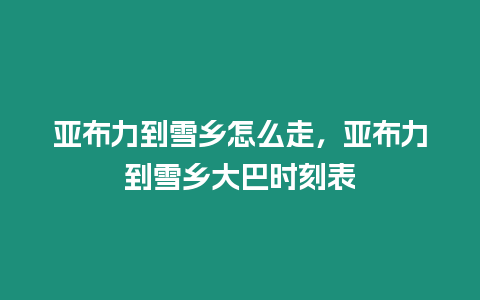 亚布力到雪乡怎么走，亚布力到雪乡大巴时刻表